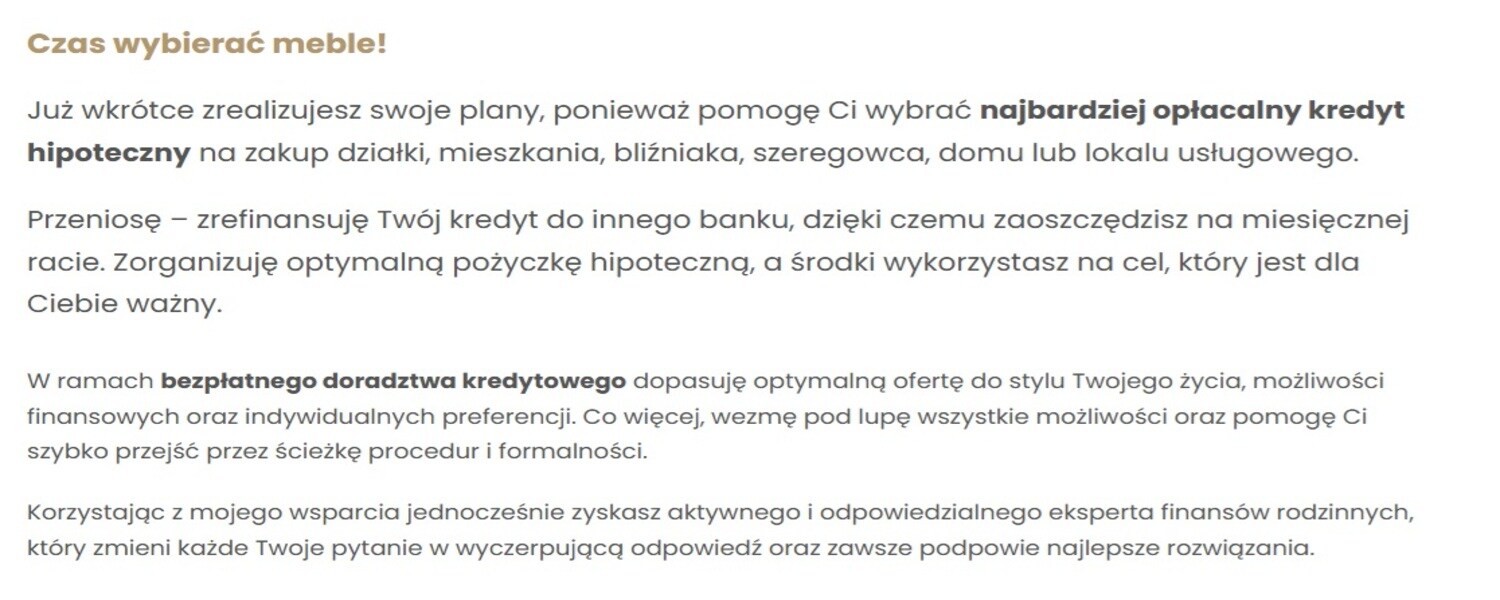 Czas wybierać meble!

Już wkrótce zrealizujesz swoje plany, ponieważ pomogę Ci wybrać najbardziej opłacalny kredyt hipoteczny na zakup działki, mieszkania, bliźniaka, szeregowca, domu lub lokalu usługowego.

Przeniosę – zrefinansuję Twój kredyt do innego banku, dzięki czemu zaoszczędzisz na miesięcznej racie. Zorganizuję optymalną pożyczkę hipoteczną, a środki wykorzystasz na cel, który jest dla Ciebie ważny.

W ramach bezpłatnego doradztwa kredytowego dopasuję optymalną ofertę do stylu Twojego życia, możliwości finansowych oraz indywidualnych preferencji. Co więcej, wezmę pod lupę wszystkie możliwości oraz pomogę Ci szybko przejść przez ścieżkę procedur i formalności.

Korzystając z mojego wsparcia jednocześnie zyskasz aktywnego i odpowiedzialnego eksperta finansów rodzinnych, który zmieni każde Twoje pytanie w wyczerpującą odpowiedź oraz zawsze podpowie najlepsze rozwiązania.